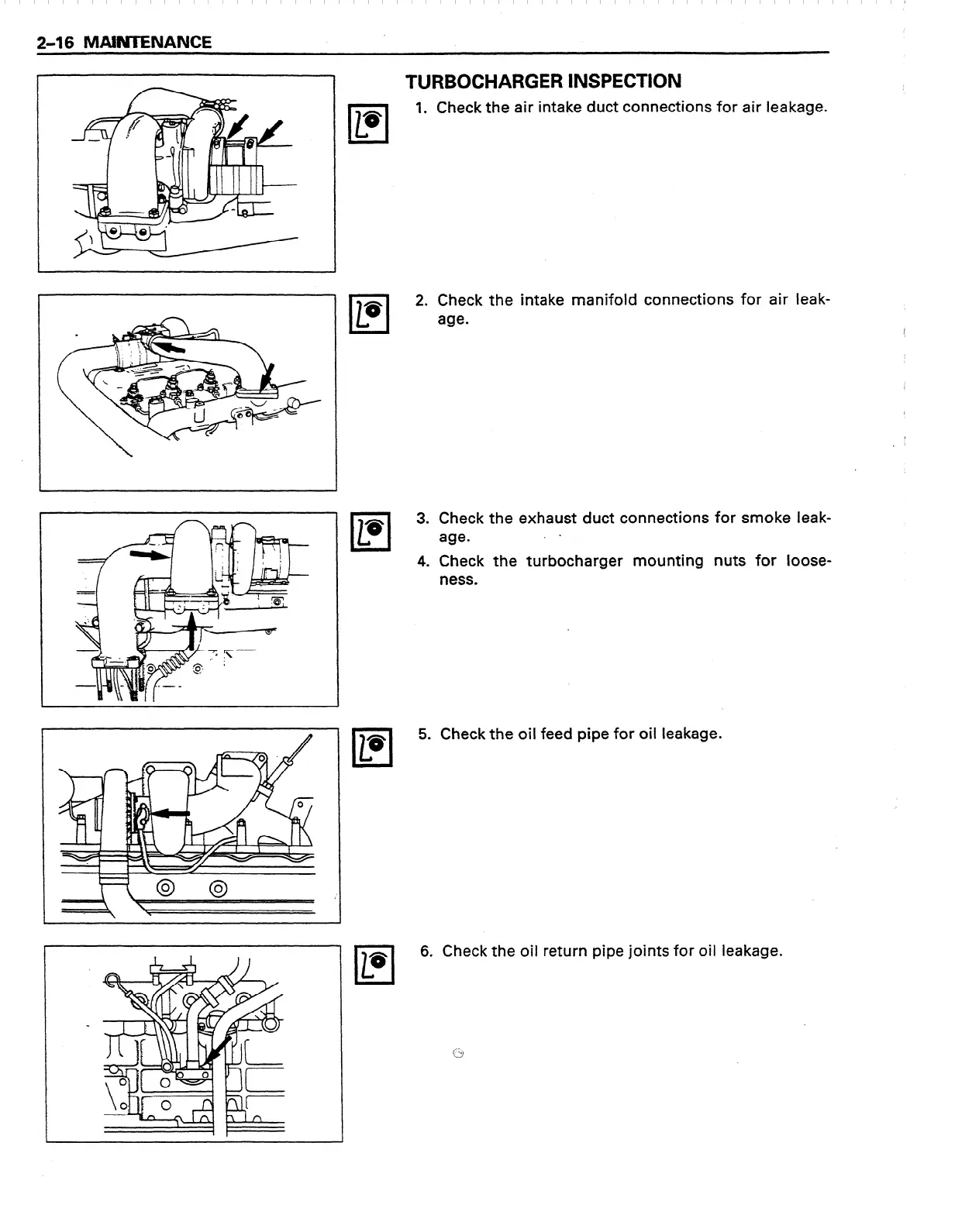 2–16 MAINTENANCE

TURBOCHARGER INSPECTION

1. Check the air intake duct connections for air leakage.

2. Check the intake manifold connections for air leakage.

3. Check the exhaust duct connections for smoke leakage.

4. Check the turbocharger mounting nuts for looseness.

5. Check the oil feed pipe for oil leakage.

6. Check the oil return pipe joints for oil leakage.